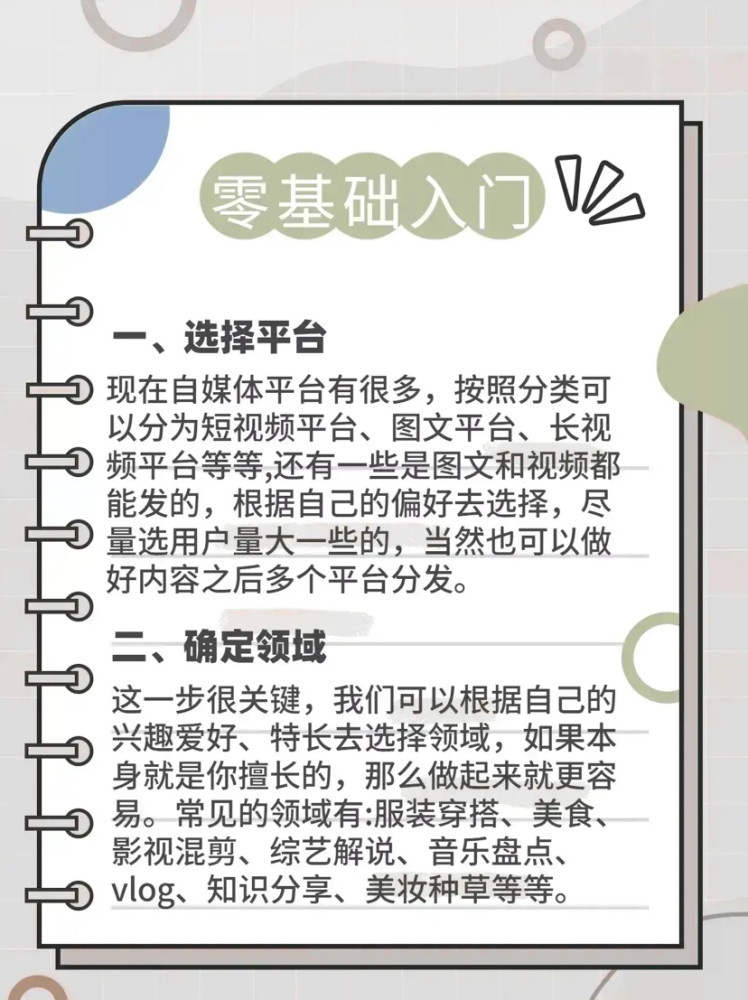 零基础入门

一、选择平台

现在自媒体平台有很多，按照分类可以分为短视频平台、图文平台、长视频平台等等,还有一些是图文和视频都能发的，根据自己的偏好去选择，尽量选用户量大一些的，当然也可以做好内容之后多个平台分发。

二、确定领域

这一步很关键，我们可以根据自己的兴趣爱好、特长去选择领域，如果本身就是你擅长的，那么做起来就更容易。常见的领域有:服装穿搭、美食、影视混剪、综艺解说、音乐盘点、vlog、知识分享、美妆种草等等。